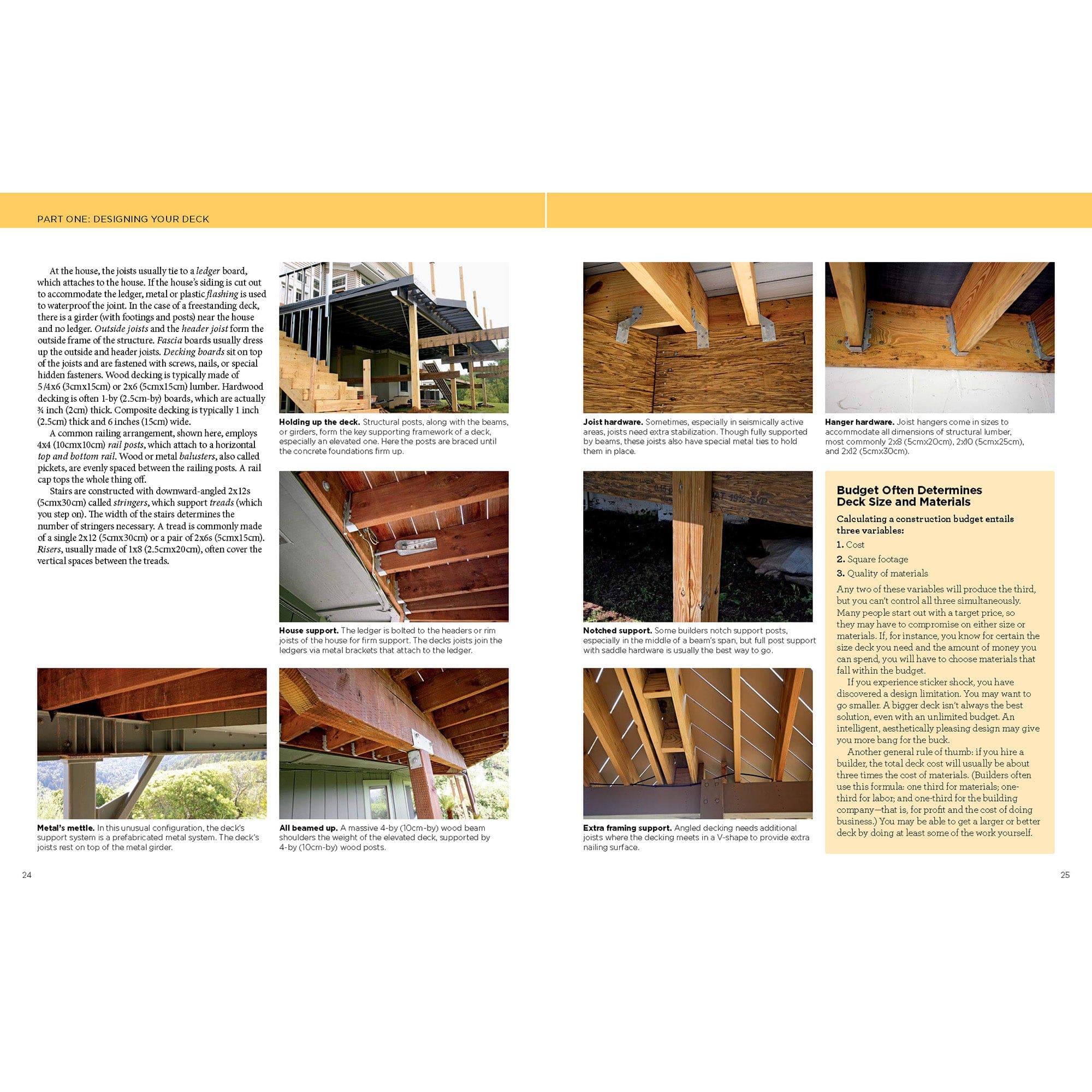 PART ONE: DESIGNING YOUR DECK

At the house, the joists usually tie to a ledger board, which attaches to the house. If the house's siding is cut out to accommodate the ledger, metal or plastic flashing is used to waterproof the joint. In the case of a freestanding deck, there is a girder (with footings and posts) near the house and no ledger. Outside joists and the header joist form the outside frame of the structure. Fascia boards usually dress up the outside and header joists. Decking boards sit on top of the joists and are fastened with screws, nails, or special hidden fasteners. Wood decking is typically made of 5/4x6 (3cmx15cm) or 2x6 (5cmx15cm) lumber. Hardwood decking is often 1-by (2.5cm-by) boards, which are actually ¾ inch (2cm) thick. Composite decking is typically 1 inch (2.5cm) thick and 6 inches (15cm) wide.

A common railing arrangement, shown here, employs 4x4 (10cmx10cm) rail posts, which attach to a horizontal top and bottom rail. Wood or metal balusters, also called pickets, are evenly spaced between the railing posts. A rail cap tops the whole thing off.

Stairs are constructed with downward-angled 2x12s (5cmx30cm) called stringers, which support treads (which you step on). The width of the stairs determines the number of stringers necessary. A tread is commonly made of a single 2x12 (5cmx30cm) or a pair of 2x6s (5cmx15cm). Risers, usually made of 1x8 (2.5cmx20cm), often cover the vertical spaces between the treads.

Holding up the deck. Structural posts, along with the beams, or girders, form the key supporting framework of a deck, especially an elevated one. Here the posts are braced until the concrete foundations firm up.

House support. The ledger is bolted to the headers or rim joists of the house for firm support. The decks joists join the ledgers via metal brackets that attach to the ledger.

Metal's mettle. In this unusual configuration, the deck's support system is a prefabricated metal system. The deck's joists rest on top of the metal girder.

All beamed up. A massive 4-by (10cm-by) wood beam shoulders the weight of the elevated deck, supported by 4-by (10cm-by) wood posts.

24

Joist hardware. Sometimes, especially in seismically active areas, joists need extra stabilization. Though fully supported by beams, these joists also have special metal ties to hold them in place.

Hanger hardware. Joist hangers come in sizes to accommodate all dimensions of structural lumber, most commonly 2x8 (5cmx20cm), 2x10 (5cmx25cm), and 2x12 (5cmx30cm).

Notched support. Some builders notch support posts, especially in the middle of a beam's span, but full post support with saddle hardware is usually the best way to go.

Extra framing support. Angled decking needs additional joists where the decking meets in a V-shape to provide extra nailing surface.

Budget Often Determines Deck Size and Materials

Calculating a construction budget entails three variables:

1. Cost
2. Square footage
3. Quality of materials

Any two of these variables will produce the third, but you can't control all three simultaneously. Many people start out with a target price, so they may have to compromise on either size or materials. If, for instance, you know for certain the size deck you need and the amount of money you can spend, you will have to choose materials that fall within the budget.

If you experience sticker shock, you have discovered a design limitation. You may want to go smaller. A bigger deck isn't always the best solution, even with an unlimited budget. An intelligent, aesthetically pleasing design may give you more bang for the buck.

Another general rule of thumb: if you hire a builder, the total deck cost will usually be about three times the cost of materials. (Builders often use this formula: one third for materials; one-third for labor; and one-third for the building company—that is, for profit and the cost of doing business.) You may be able to get a larger or better deck by doing at least some of the work yourself.

25